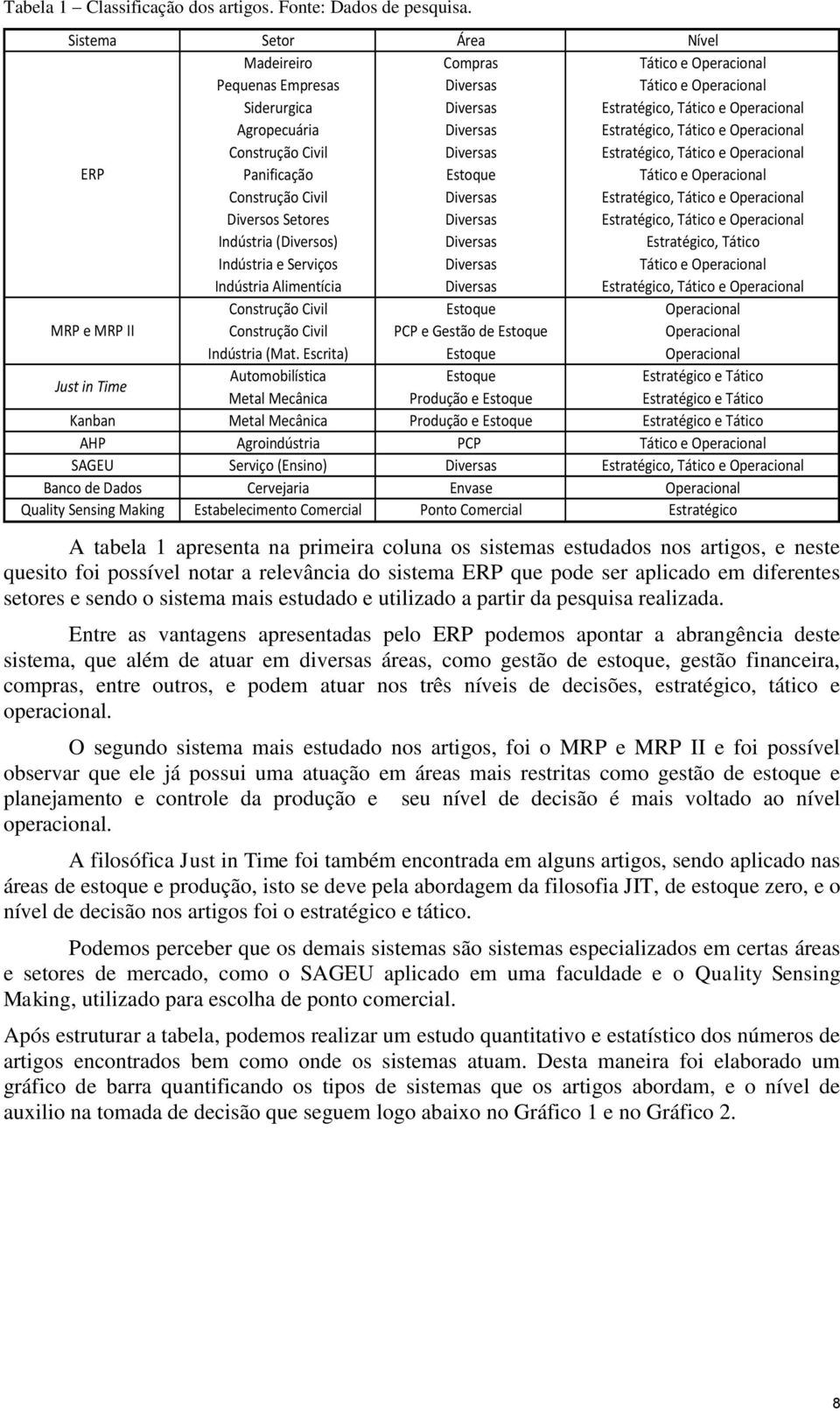 Tabela 1 – Classificação dos artigos. Fonte: Dados de pesquisa.

| Sistema | Setor | Área | Nível |
|---|---|---|---|
| ERP | Madeireiro | Compras | Tático e Operacional |
| | Pequenas Empresas | Diversas | Tático e Operacional |
| | Siderurgica | Diversas | Estratégico, Tático e Operacional |
| | Agropecuária | Diversas | Estratégico, Tático e Operacional |
| | Construção Civil | Diversas | Estratégico, Tático e Operacional |
| | Panificação | Estoque | Tático e Operacional |
| | Construção Civil | Diversas | Estratégico, Tático e Operacional |
| | Diversos Setores | Diversas | Estratégico, Tático e Operacional |
| | Indústria (Diversos) | Diversas | Estratégico, Tático |
| | Indústria e Serviços | Diversas | Tático e Operacional |
| | Indústria Alimentícia | Diversas | Estratégico, Tático e Operacional |
| MRP e MRP II | Construção Civil | Estoque | Operacional |
| | Construção Civil | PCP e Gestão de Estoque | Operacional |
| | Indústria (Mat. Escrita) | Estoque | Operacional |
| Just in Time | Automobilística | Estoque | Estratégico e Tático |
| | Metal Mecânica | Produção e Estoque | Estratégico e Tático |
| Kanban | Metal Mecânica | Produção e Estoque | Estratégico e Tático |
| AHP | Agroindústria | PCP | Tático e Operacional |
| SAGEU | Serviço (Ensino) | Diversas | Estratégico, Tático e Operacional |
| Banco de Dados | Cervejaria | Envase | Operacional |
| Quality Sensing Making | Estabelecimento Comercial | Ponto Comercial | Estratégico |

A tabela 1 apresenta na primeira coluna os sistemas estudados nos artigos, e neste quesito foi possível notar a relevância do sistema ERP que pode ser aplicado em diferentes setores e sendo o sistema mais estudado e utilizado a partir da pesquisa realizada.

Entre as vantagens apresentadas pelo ERP podemos apontar a abrangência deste sistema, que além de atuar em diversas áreas, como gestão de estoque, gestão financeira, compras, entre outros, e podem atuar nos três níveis de decisões, estratégico, tático e operacional.

O segundo sistema mais estudado nos artigos, foi o MRP e MRP II e foi possível observar que ele já possui uma atuação em áreas mais restritas como gestão de estoque e planejamento e controle da produção e seu nível de decisão é mais voltado ao nível operacional.

A filosófica Just in Time foi também encontrada em alguns artigos, sendo aplicado nas áreas de estoque e produção, isto se deve pela abordagem da filosofia JIT, de estoque zero, e o nível de decisão nos artigos foi o estratégico e tático.

Podemos perceber que os demais sistemas são sistemas especializados em certas áreas e setores de mercado, como o SAGEU aplicado em uma faculdade e o Quality Sensing Making, utilizado para escolha de ponto comercial.

Após estruturar a tabela, podemos realizar um estudo quantitativo e estatístico dos números de artigos encontrados bem como onde os sistemas atuam. Desta maneira foi elaborado um gráfico de barra quantificando os tipos de sistemas que os artigos abordam, e o nível de auxilio na tomada de decisão que seguem logo abaixo no Gráfico 1 e no Gráfico 2.

8